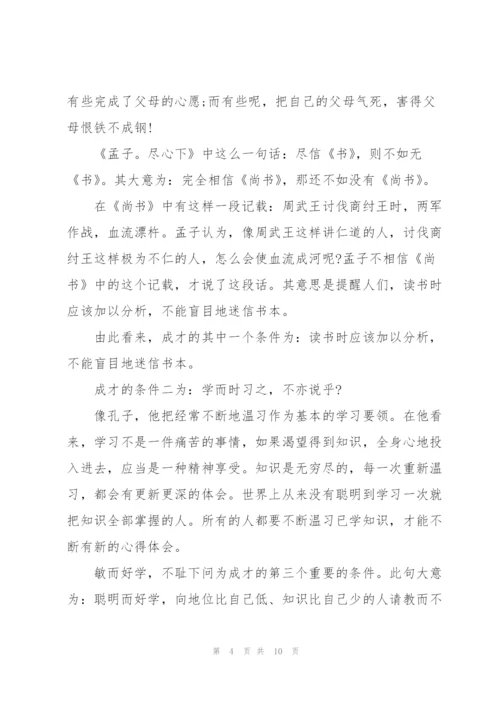 有些完成了父母的心愿;而有些呢，把自己的父母气死，害得父母恨铁不成钢!

《孟子。尽心下》中这么一句话：尽信《书》，则不如无《书》。其大意为：完全相信《尚书》，那还不如没有《尚书》。

在《尚书》中有这样一段记载：周武王讨伐商纣王时，两军作战，血流漂杵。孟子认为，像周武王这样讲仁道的人，讨伐商纣王这样极为不仁的人，怎么会使血流成河呢?孟子不相信《尚书》中的这个记载，才说了这段话。其意思是提醒人们，读书时应该加以分析，不能盲目地迷信书本。

由此看来，成才的其中一个条件为：读书时应该加以分析，不能盲目地迷信书本。

成才的条件二为：学而时习之，不亦说乎?

像孔子，他把经常不断地温习作为基本的学习要领。在他看来，学习不是一件痛苦的事情，如果渴望得到知识，全身心地投入进去，应当是一种精神享受。知识是无穷尽的，每一次重新温习，都会有更新更深的体会。世界上从来没有聪明到学习一次就把知识全部掌握的人。所有的人都要不断温习已学知识，才能不断有新的心得体会。

敏而好学，不耻下问为成才的第三个重要的条件。此句大意为：聪明而好学，向地位比自己低、知识比自己少的人请教而不

第 4 页 共 10 页